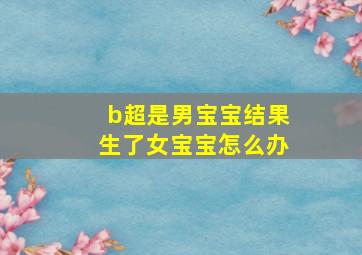 b超是男宝宝结果生了女宝宝怎么办